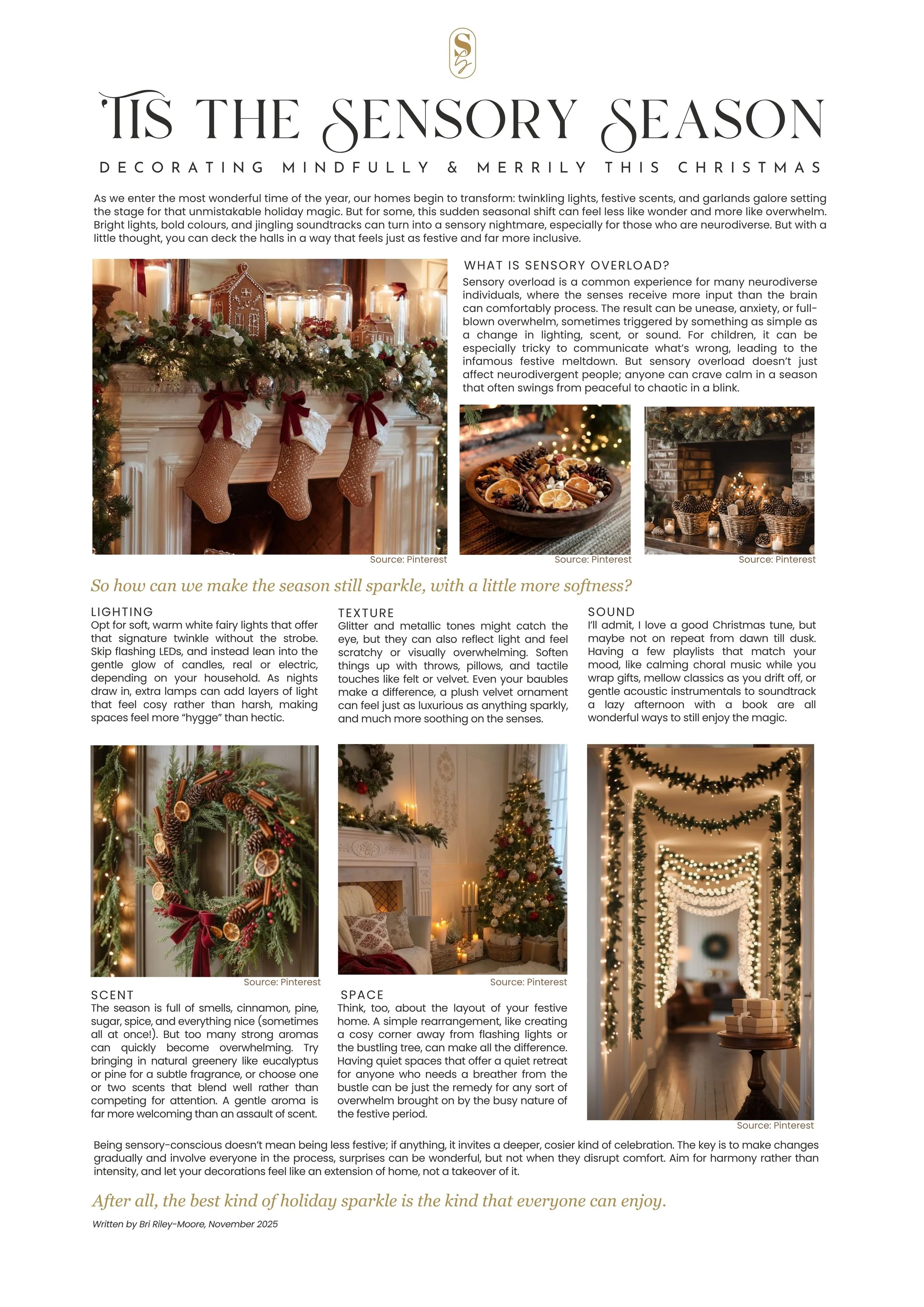 S

'TIS THE SENSORY SEASON

DECORATING MINDFULLY & MERRILY THIS CHRISTMAS

As we enter the most wonderful time of the year, our homes begin to transform: twinkling lights, festive scents, and garlands galore setting the stage for that unmistakable holiday magic. But for some, this sudden seasonal shift can feel less like wonder and more like overwhelm. Bright lights, bold colours, and jingling soundtracks can turn into a sensory nightmare, especially for those who are neurodiverse. But with a little thought, you can deck the halls in a way that feels just as festive and far more inclusive.

WHAT IS SENSORY OVERLOAD?

Sensory overload is a common experience for many neurodiverse individuals, where the senses receive more input than the brain can comfortably process. The result can be unease, anxiety, or full-blown overwhelm, sometimes triggered by something as simple as a change in lighting, scent, or sound. For children, it can be especially tricky to communicate what's wrong, leading to the infamous festive meltdown. But sensory overload doesn't just affect neurodivergent people; anyone can crave calm in a season that often swings from peaceful to chaotic in a blink.

Source: Pinterest

Source: Pinterest

Source: Pinterest

So how can we make the season still sparkle, with a little more softness?

LIGHTING

Opt for soft, warm white fairy lights that offer that signature twinkle without the strobe. Skip flashing LEDs, and instead lean into the gentle glow of candles, real or electric, depending on your household. As nights draw in, extra lamps can add layers of light that feel cosy rather than harsh, making spaces feel more "hygge" than hectic.

TEXTURE

Glitter and metallic tones might catch the eye, but they can also reflect light and feel scratchy or visually overwhelming. Soften things up with throws, pillows, and tactile touches like felt or velvet. Even your baubles make a difference, a plush velvet ornament can feel just as luxurious as anything sparkly, and much more soothing on the senses.

SOUND

I'll admit, I love a good Christmas tune, but maybe not on repeat from dawn till dusk. Having a few playlists that match your mood, like calming choral music while you wrap gifts, mellow classics as you drift off, or gentle acoustic instrumentals to soundtrack a lazy afternoon with a book are all wonderful ways to still enjoy the magic.

Source: Pinterest

Source: Pinterest

SCENT

The season is full of smells, cinnamon, pine, sugar, spice, and everything nice (sometimes all at once!). But too many strong aromas can quickly become overwhelming. Try bringing in natural greenery like eucalyptus or pine for a subtle fragrance, or choose one or two scents that blend well rather than competing for attention. A gentle aroma is far more welcoming than an assault of scent.

SPACE

Think, too, about the layout of your festive home. A simple rearrangement, like creating a cosy corner away from flashing lights or the bustling tree, can make all the difference. Having quiet spaces that offer a quiet retreat for anyone who needs a breather from the bustle can be just the remedy for any sort of overwhelm brought on by the busy nature of the festive period.

Source: Pinterest

Being sensory-conscious doesn't mean being less festive; if anything, it invites a deeper, cosier kind of celebration. The key is to make changes gradually and involve everyone in the process, surprises can be wonderful, but not when they disrupt comfort. Aim for harmony rather than intensity, and let your decorations feel like an extension of home, not a takeover of it.

After all, the best kind of holiday sparkle is the kind that everyone can enjoy.

Written by Bri Riley-Moore, November 2025